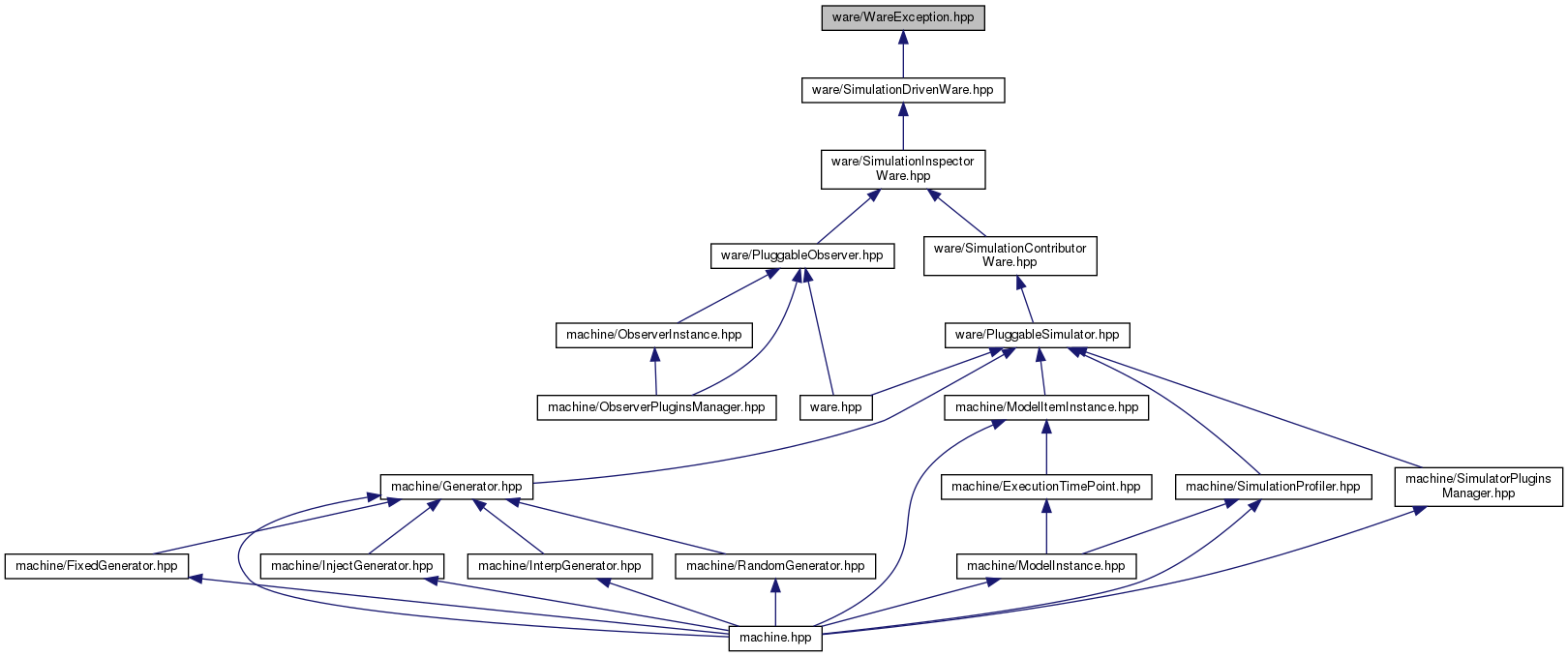 ware/WareException.hpp

ware/SimulationDrivenWare.hpp

ware/SimulationInspectorWare.hpp

ware/PluggableObserver.hpp

ware/SimulationContributorWare.hpp

machine/ObserverInstance.hpp

ware/PluggableSimulator.hpp

machine/ObserverPluginsManager.hpp

ware.hpp

machine/ModelItemInstance.hpp

machine/Generator.hpp

machine/ExecutionTimePoint.hpp

machine/SimulationProfiler.hpp

machine/SimulatorPluginsManager.hpp

machine/FixedGenerator.hpp

machine/InjectGenerator.hpp

machine/InterpGenerator.hpp

machine/RandomGenerator.hpp

machine/ModelInstance.hpp

machine.hpp